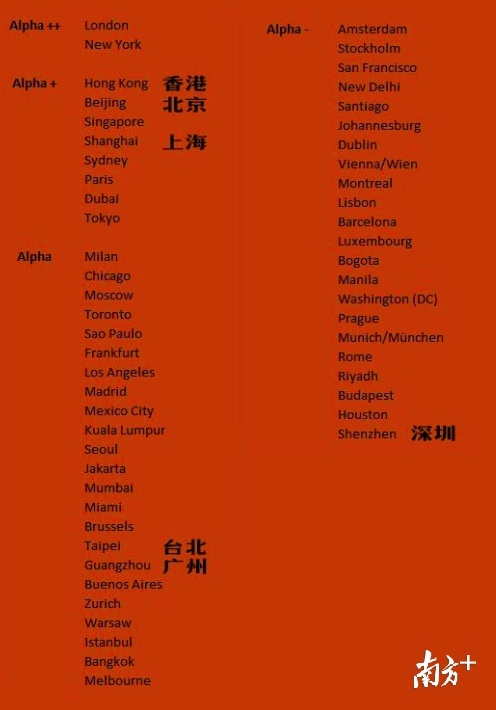 Alpha ++
London
New York

Alpha +
Hong Kong 香港
Beijing 北京
Singapore
Shanghai 上海
Sydney
Paris
Dubai
Tokyo

Alpha
Milan
Chicago
Moscow
Toronto
Sao Paulo
Frankfurt
Los Angeles
Madrid
Mexico City
Kuala Lumpur
Seoul
Jakarta
Mumbai
Miami
Brussels
Taipei 台北
Guangzhou 广州
Buenos Aires
Zurich
Warsaw
Istanbul
Bangkok
Melbourne

Alpha -
Amsterdam
Stockholm
San Francisco
New Delhi
Santiago
Johannesburg
Dublin
Vienna/Wien
Montreal
Lisbon
Barcelona
Luxembourg
Bogota
Manila
Washington (DC)
Prague
Munich/München
Rome
Riyadh
Budapest
Houston
Shenzhen 深圳

南方+